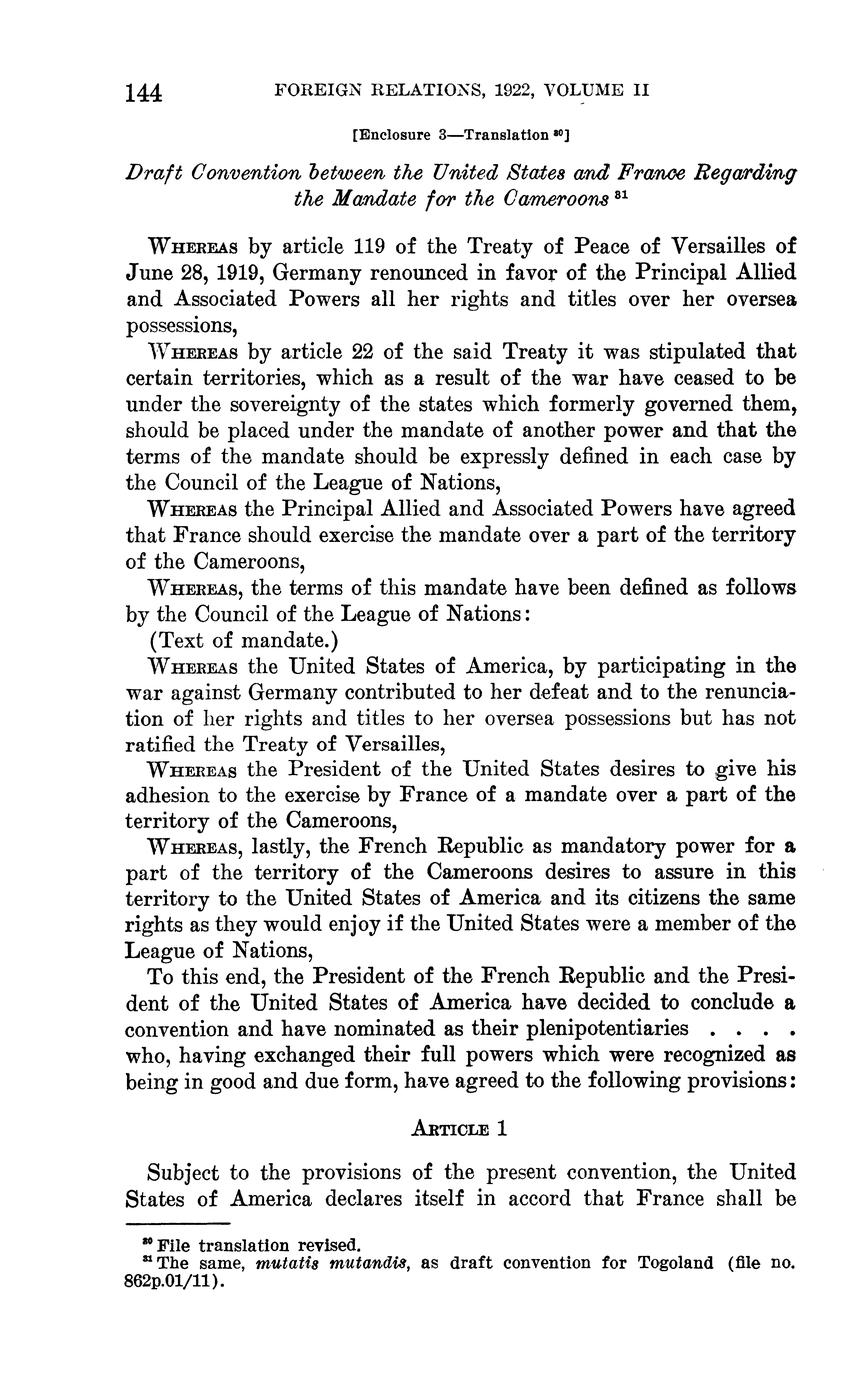 144 FOREIGN RELATIONS, 1922, VOLUME II

[Enclosure 3—Translation $^{80}$]

Draft Convention between the United States and France Regarding the Mandate for the Cameroons $^{81}$

WHEREAS by article 119 of the Treaty of Peace of Versailles of June 28, 1919, Germany renounced in favor of the Principal Allied and Associated Powers all her rights and titles over her oversea possessions,

WHEREAS by article 22 of the said Treaty it was stipulated that certain territories, which as a result of the war have ceased to be under the sovereignty of the states which formerly governed them, should be placed under the mandate of another power and that the terms of the mandate should be expressly defined in each case by the Council of the League of Nations,

WHEREAS the Principal Allied and Associated Powers have agreed that France should exercise the mandate over a part of the territory of the Cameroons,

WHEREAS, the terms of this mandate have been defined as follows by the Council of the League of Nations:

(Text of mandate.)

WHEREAS the United States of America, by participating in the war against Germany contributed to her defeat and to the renunciation of her rights and titles to her oversea possessions but has not ratified the Treaty of Versailles,

WHEREAS the President of the United States desires to give his adhesion to the exercise by France of a mandate over a part of the territory of the Cameroons,

WHEREAS, lastly, the French Republic as mandatory power for a part of the territory of the Cameroons desires to assure in this territory to the United States of America and its citizens the same rights as they would enjoy if the United States were a member of the League of Nations,

To this end, the President of the French Republic and the President of the United States of America have decided to conclude a convention and have nominated as their plenipotentiaries . . . . who, having exchanged their full powers which were recognized as being in good and due form, have agreed to the following provisions:

ARTICLE 1

Subject to the provisions of the present convention, the United States of America declares itself in accord that France shall be

$^{80}$ File translation revised.
$^{81}$ The same, mutatis mutandis, as draft convention for Togoland (file no. 862p.01/11).